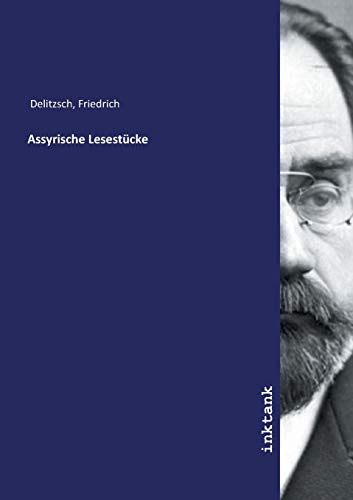 Delitzsch, Friedrich

Assyrische Lesestücke

inktank